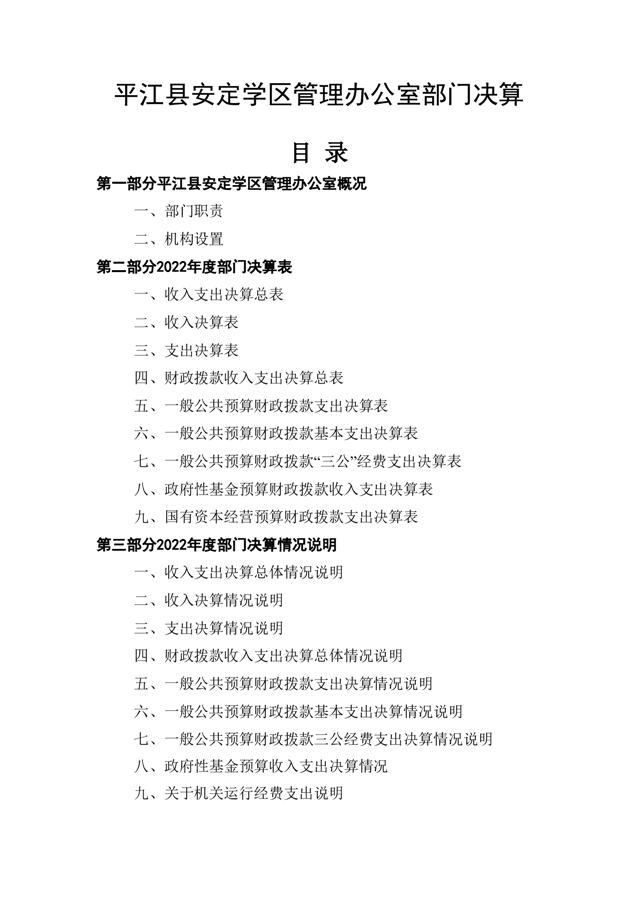 平江县安定学区管理办公室部门决算

目 录

第一部分平江县安定学区管理办公室概况

一、部门职责

二、机构设置

第二部分2022年度部门决算表

一、收入支出决算总表

二、收入决算表

三、支出决算表

四、财政拨款收入支出决算总表

五、一般公共预算财政拨款支出决算表

六、一般公共预算财政拨款基本支出决算表

七、一般公共预算财政拨款“三公”经费支出决算表

八、政府性基金预算财政拨款收入支出决算表

九、国有资本经营预算财政拨款支出决算表

第三部分2022年度部门决算情况说明

一、收入支出决算总体情况说明

二、收入决算情况说明

三、支出决算情况说明

四、财政拨款收入支出决算总体情况说明

五、一般公共预算财政拨款支出决算情况说明

六、一般公共预算财政拨款基本支出决算情况说明

七、一般公共预算财政拨款三公经费支出决算情况说明

八、政府性基金预算收入支出决算情况

九、关于机关运行经费支出说明